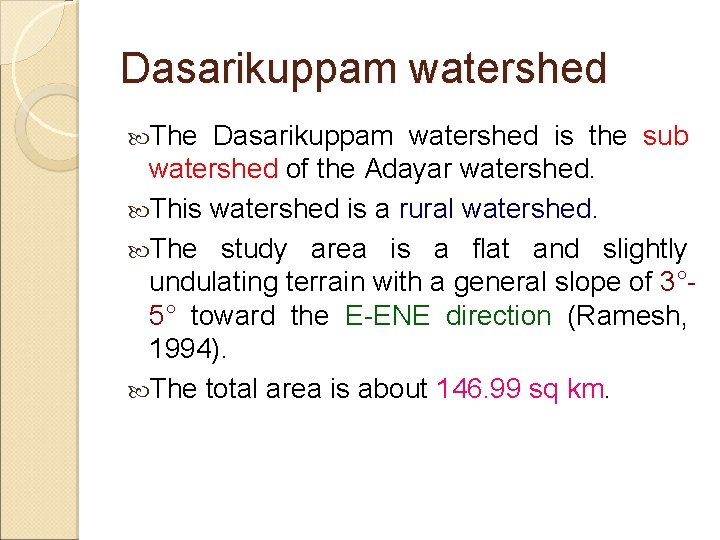 Dasarikuppam watershed

The Dasarikuppam watershed is the sub watershed of the Adayar watershed.

This watershed is a rural watershed.

The study area is a flat and slightly undulating terrain with a general slope of 3°-5° toward the E-ENE direction (Ramesh, 1994).

The total area is about 146.99 sq km.